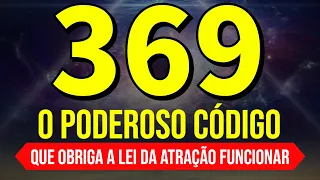 369

O PODEROSO CÓDIGO

QUE OBRIGA A LEI DA ATRAÇÃO FUNCIONAR